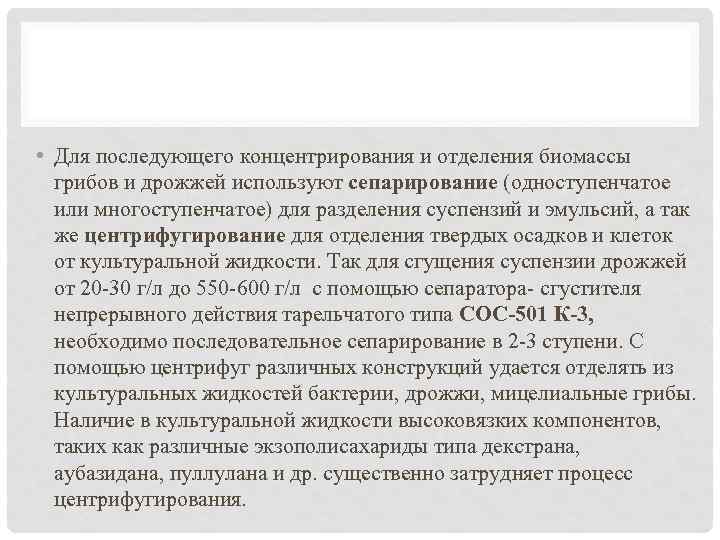 • Для последующего концентрирования и отделения биомассы грибов и дрожжей используют сепарирование (одноступенчатое или многоступенчатое) для разделения суспензий и эмульсий, а так же центрифугирование для отделения твердых осадков и клеток от культуральной жидкости. Так для сгущения суспензии дрожжей от 20-30 г/л до 550-600 г/л с помощью сепаратора- сгустителя непрерывного действия тарельчатого типа СОС-501 К-3, необходимо последовательное сепарирование в 2-3 ступени. С помощью центрифуг различных конструкций удается отделять из культуральных жидкостей бактерии, дрожжи, мицелиальные грибы. Наличие в культуральной жидкости высоковязких компонентов, таких как различные экзополисахариды типа декстрана, аубазидана, пуллулана и др. существенно затрудняет процесс центрифугирования.